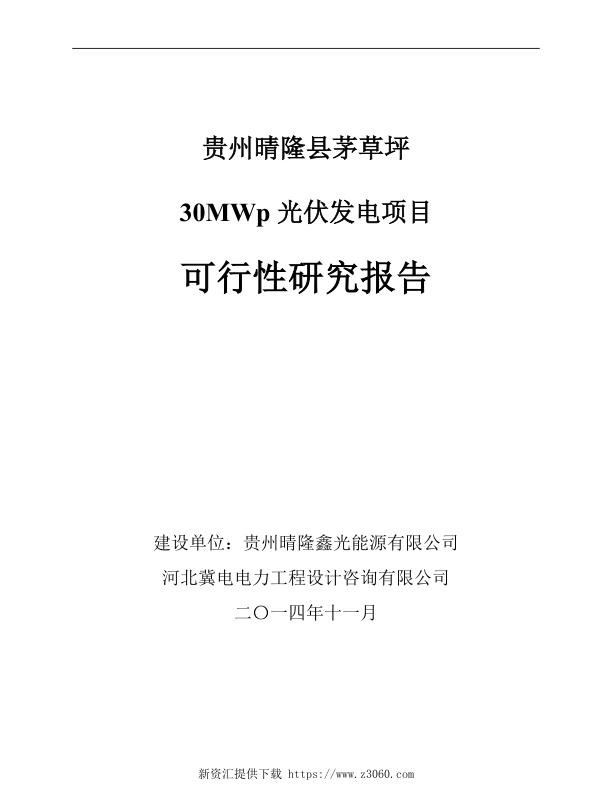 贵州晴隆县茅草坪

30MWp 光伏发电项目

可行性研究报告

建设单位：贵州晴隆鑫光能源有限公司

河北冀电电力工程设计咨询有限公司

二〇一四年十一月

新资汇提供下载 https://www.z3060.com